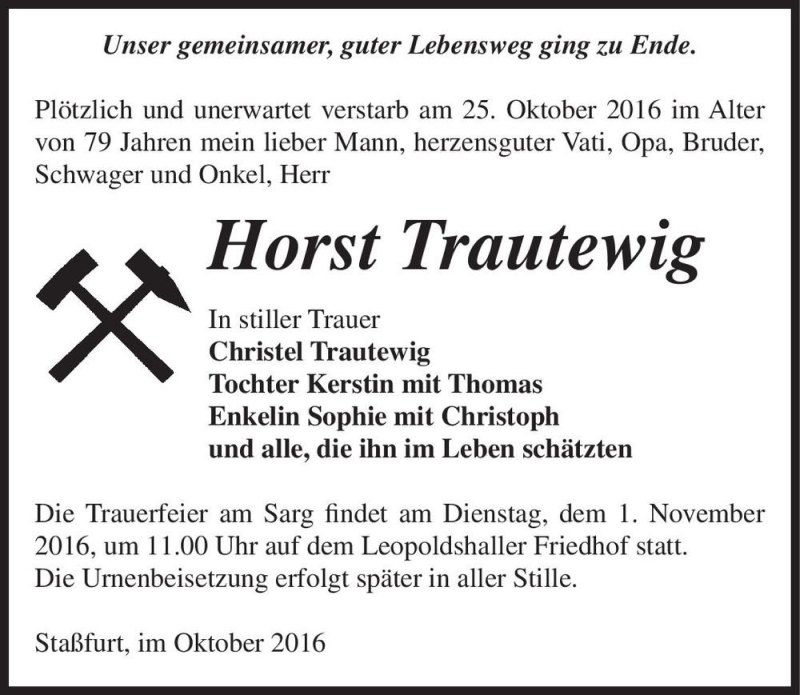 Unser gemeinsamer, guter Lebensweg ging zu Ende.

Plötzlich und unerwartet verstarb am 25. Oktober 2016 im Alter von 79 Jahren mein lieber Mann, herzensguter Vati, Opa, Bruder, Schwager und Onkel, Herr

Horst Trautewig

In stiller Trauer
Christel Trautewig
Tochter Kerstin mit Thomas
Enkelin Sophie mit Christoph
und alle, die ihn im Leben schätzten

Die Trauerfeier am Sarg findet am Dienstag, dem 1. November 2016, um 11.00 Uhr auf dem Leopoldshaller Friedhof statt.
Die Urnenbeisetzung erfolgt später in aller Stille.

Staßfurt, im Oktober 2016